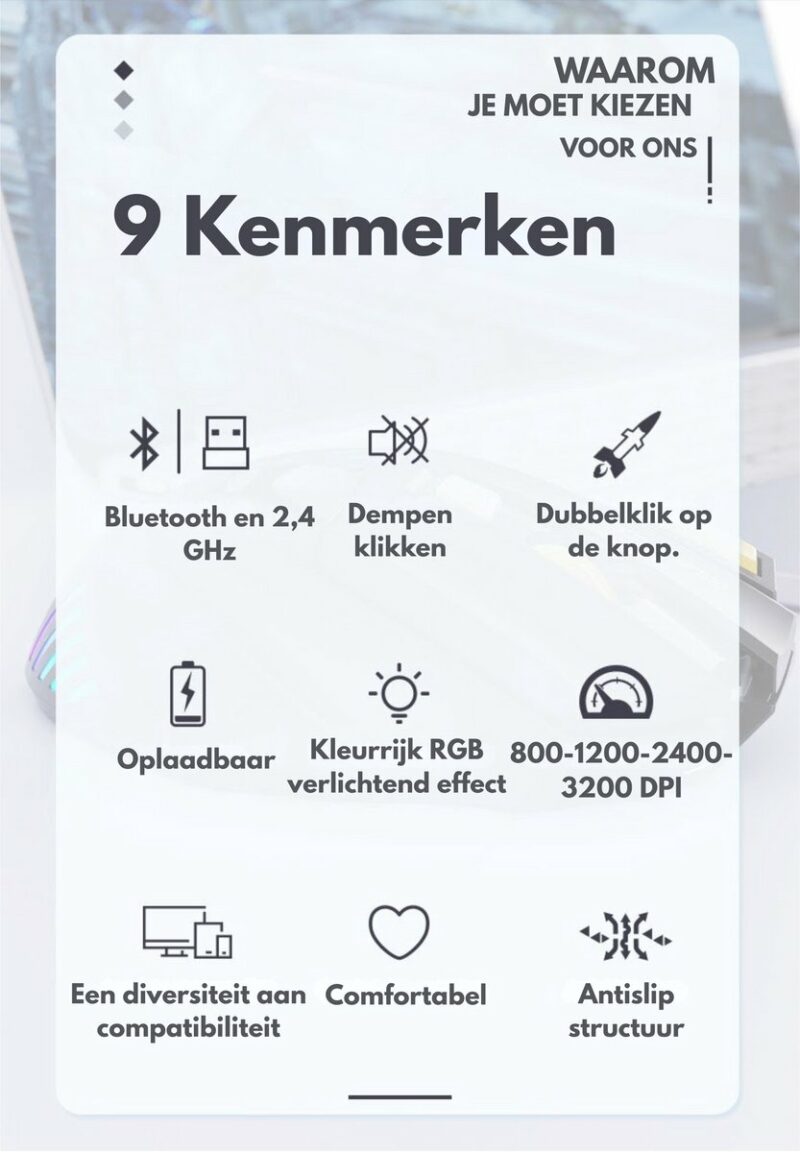 WAAROM
JE MOET KIEZEN
VOOR ONS

9 Kenmerken

Bluetooth en 2,4 GHz

Dempen klikken

Dubbelklik op de knop.

Oplaadbaar

Kleurrijk RGB verlichtend effect

800-1200-2400-3200 DPI

Een diversiteit aan compatibiliteit

Comfortabel

Antislip structuur